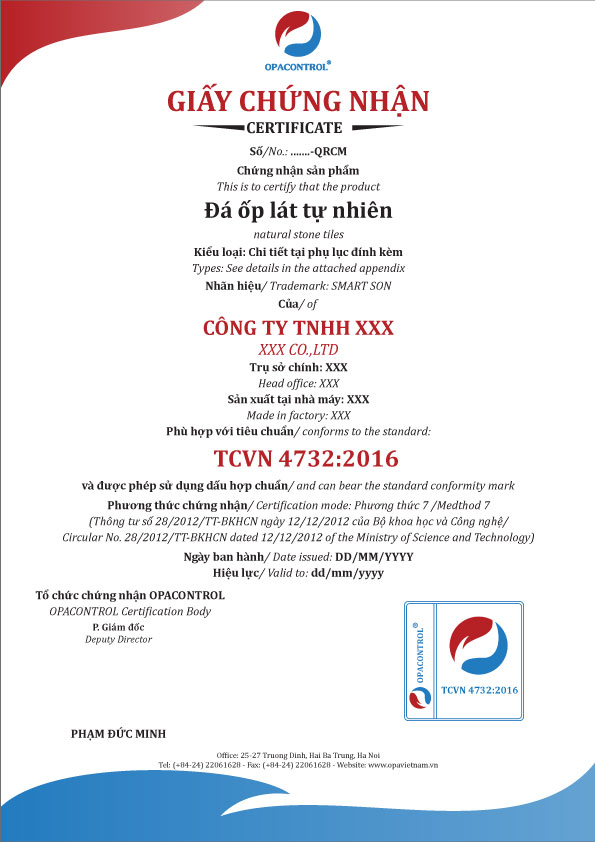 OPACONTROL®

GIẤY CHỨNG NHẬN
CERTIFICATE

Số/No.: .......-QRCM

Chứng nhận sản phẩm
This is to certify that the product

Đá ốp lát tự nhiên
natural stone tiles

Kiểu loại: Chi tiết tại phụ lục đính kèm
Types: See details in the attached appendix

Nhãn hiệu/ Trademark: SMART SON

Của/ of

CÔNG TY TNHH XXX
XXX CO.,LTD

Trụ sở chính: XXX
Head office: XXX

Sản xuất tại nhà máy: XXX
Made in factory: XXX

Phù hợp với tiêu chuẩn/ conforms to the standard:

TCVN 4732:2016

và được phép sử dụng dấu hợp chuẩn/ and can bear the standard conformity mark

Phương thức chứng nhận/ Certification mode: Phương thức 7 /Medthod 7
(Thông tư số 28/2012/TT-BKHCN ngày 12/12/2012 của Bộ khoa học và Công nghệ/
Circular No. 28/2012/TT-BKHCN dated 12/12/2012 of the Ministry of Science and Technology)

Ngày ban hành/ Date issued: DD/MM/YYYY
Hiệu lực/ Valid to: dd/mm/yyyy

Tổ chức chứng nhận OPACONTROL
OPACONTROL Certification Body
P. Giám đốc
Deputy Director

OPACONTROL®
TCVN 4732:2016

PHẠM ĐỨC MINH

Office: 25-27 Truong Dinh, Hai Ba Trung, Ha Noi
Tel: (+84-24) 22061628 - Fax: (+84-24) 22061628 - Website: www.opavietnam.vn